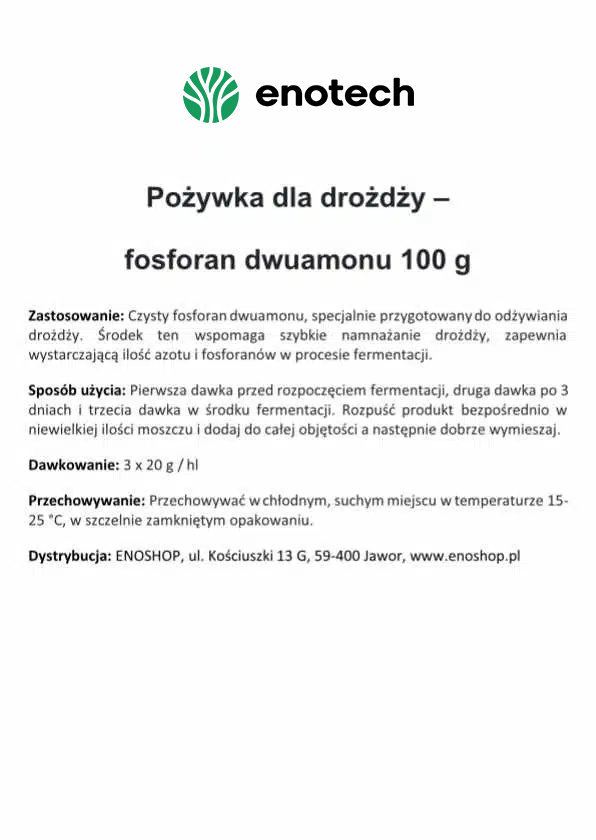 enotech

Pożywka dla drożdży –

fosforan dwuamonu 100 g

Zastosowanie: Czysty fosforan dwuamonu, specjalnie przygotowany do odżywiania drożdży. Środek ten wspomaga szybkie namnażanie drożdży, zapewnia wystarczającą ilość azotu i fosforanów w procesie fermentacji.

Sposób użycia: Pierwsza dawka przed rozpoczęciem fermentacji, druga dawka po 3 dniach i trzecia dawka w środku fermentacji. Rozpuść produkt bezpośrednio w niewielkiej ilości moszczu i dodaj do całej objętości a następnie dobrze wymieszaj.

Dawkowanie: 3 x 20 g / hl

Przechowywanie: Przechowywać w chłodnym, suchym miejscu w temperaturze 15-25 °C, w szczelnie zamkniętym opakowaniu.

Dystrybucja: ENOSHOP, ul. Kościuszki 13 G, 59-400 Jawor, www.enoshop.pl